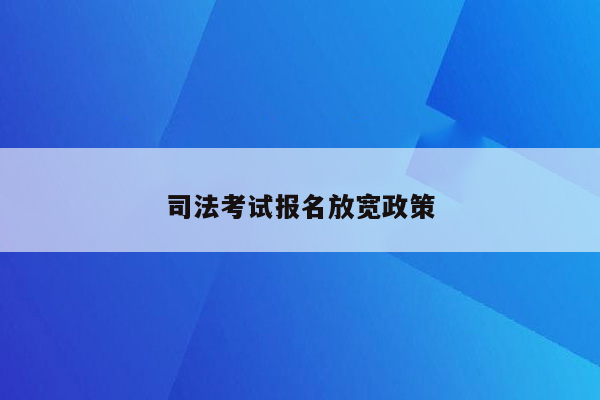 司法考试报名放宽政策